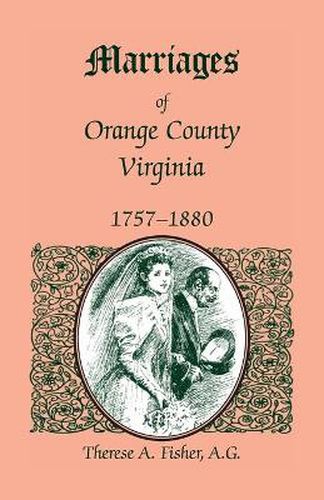 Marriages

of

Orange County
Virginia

1757–1880

Therese A. Fisher, A.G.